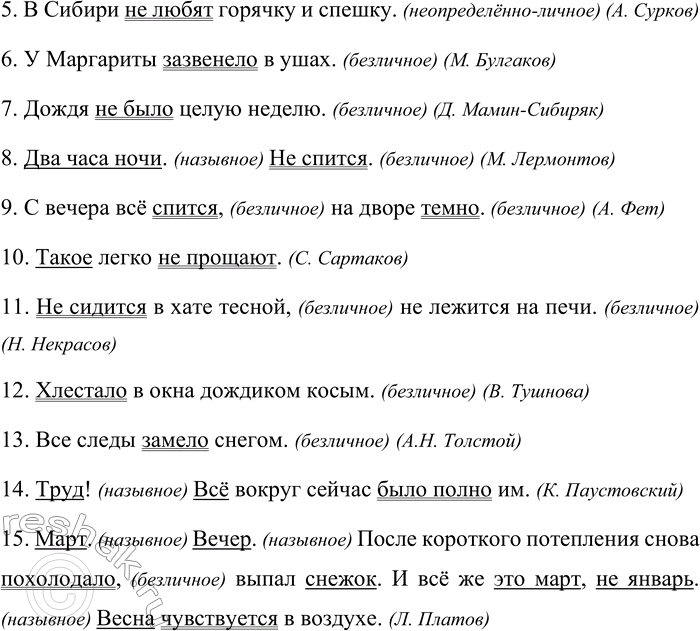 5. В Сибири не любят горячку и спешку. (неопределённо-личное) (А. Сурков)

6. У Маргариты зазвенело в ушах. (безличное) (М. Булгаков)

7. Дождя не было целую неделю. (безличное) (Д. Мамин-Сибиряк)

8. Два часа ночи. (назывное) Не спится. (безличное) (М. Лермонтов)

9. С вечера всё спится, (безличное) на дворе темно. (безличное) (А. Фет)

10. Такое легко не прощают. (С. Сартаков)

11. Не сидится в хате тесной, (безличное) не лежится на печи. (безличное) (Н. Некрасов)

12. Хлестало в окна дождиком косым. (безличное) (В. Тушнова)

13. Все следы замело снегом. (безличное) (А.Н. Толстой)

14. Труд! (назывное) Всё вокруг сейчас было полно им. (К. Паустовский)

15. Март. (назывное) Вечер. (назывное) После короткого потепления снова похолодало, (безличное) выпал снежок. И всё же это март, не январь. (назывное) Весна чувствуется в воздухе. (Л. Платов)

reshak.ru